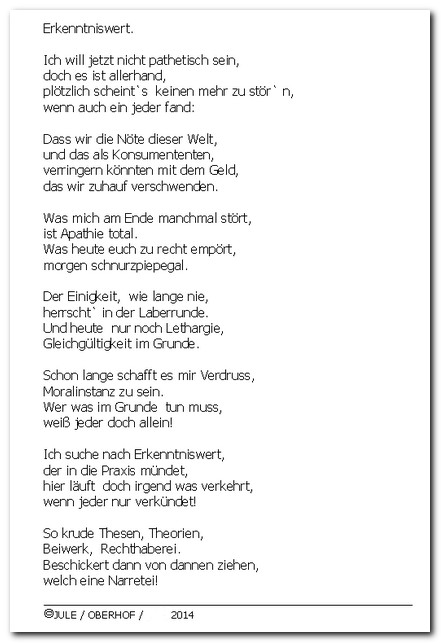 Erkenntniswert.

Ich will jetzt nicht pathetisch sein,
doch es ist allerhand,
plötzlich scheint`s keinen mehr zu stör` n,
wenn auch ein jeder fand:

Dass wir die Nöte dieser Welt,
und das als Konsumententen,
verringern könnten mit dem Geld,
das wir zuhauf verschwenden.

Was mich am Ende manchmal stört,
ist Apathie total.
Was heute euch zu recht empört,
morgen schnurzpiepegal.

Der Einigkeit, wie lange nie,
herrscht` in der Laberrunde.
Und heute nur noch Lethargie,
Gleichgültigkeit im Grunde.

Schon lange schafft es mir Verdruss,
Moralinstanz zu sein.
Wer was im Grunde tun muss,
weiß jeder doch allein!

Ich suche nach Erkenntniswert,
der in die Praxis mündet,
hier läuft doch irgend was verkehrt,
wenn jeder nur verkündet!

So krude Thesen, Theorien,
Beiwerk, Rechthaberei.
Beschickert dann von dannen ziehen,
welch eine Narretei!

©JULE / OBERHOF / 2014